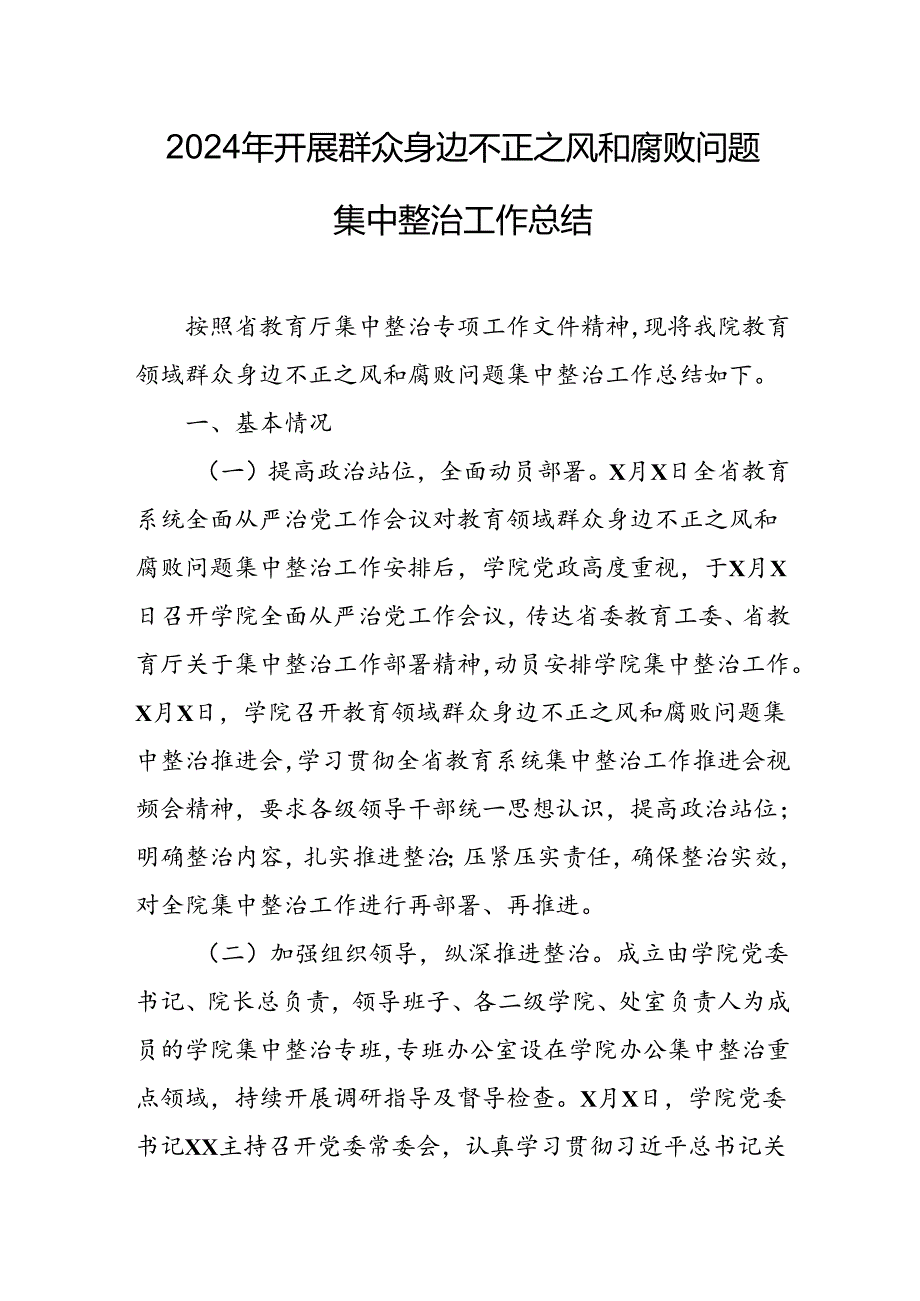 2024年开展群众身边不正之风和腐败问题集中整治工作总结

按照省教育厅集中整治专项工作文件精神，现将我院教育领域群众身边不正之风和腐败问题集中整治工作总结如下。

一、基本情况

（一）提高政治站位，全面动员部署。X月X日全省教育系统全面从严治党工作会议对教育领域群众身边不正之风和腐败问题集中整治工作安排后，学院党政高度重视，于X月X日召开学院全面从严治党工作会议，传达省委教育工委、省教育厅关于集中整治工作部署精神，动员安排学院集中整治工作。X月X日，学院召开教育领域群众身边不正之风和腐败问题集中整治推进会，学习贯彻全省教育系统集中整治工作推进会视频会精神，要求各级领导干部统一思想认识，提高政治站位；明确整治内容，扎实推进整治；压紧压实责任，确保整治实效，对全院集中整治工作进行再部署、再推进。

（二）加强组织领导，纵深推进整治。成立由学院党委书记、院长总负责，领导班子、各二级学院、处室负责人为成员的学院集中整治专班，专班办公室设在学院办公集中整治重点领域，持续开展调研指导及督导检查。X月X日，学院党委书记XX主持召开党委常委会，认真学习贯彻习近平总书记关